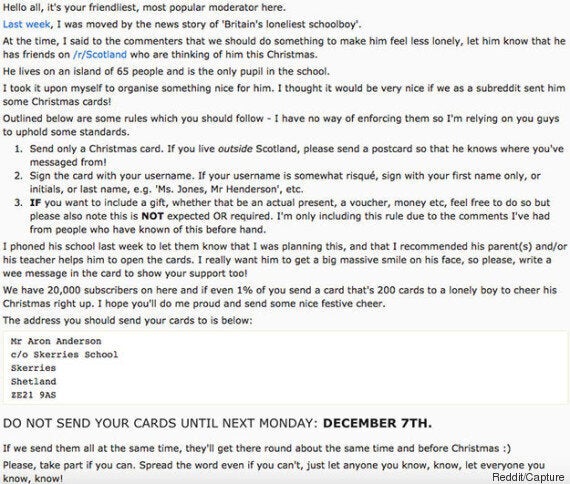 Hello all, it's your friendliest, most popular moderator here.

Last week, I was moved by the news story of 'Britain's loneliest schoolboy'.

At the time, I said to the commenters that we should do something to make him feel less lonely, let him know that he has friends on /r/Scotland who are thinking of him this Christmas.

He lives on an island of 65 people and is the only pupil in the school.

I took it upon myself to organise something nice for him. I thought it would be very nice if we as a subreddit sent him some Christmas cards!

Outlined below are some rules which you should follow - I have no way of enforcing them so I'm relying on you guys to uphold some standards.

1. Send only a Christmas card. If you live outside Scotland, please send a postcard so that he knows where you've messaged from!
2. Sign the card with your username. If your username is somewhat risqué, sign with your first name only, or initials, or last name, e.g. 'Ms. Jones, Mr Henderson', etc.
3. IF you want to include a gift, whether that be an actual present, a voucher, money etc, feel free to do so but please also note this is NOT expected OR required. I'm only including this rule due to the comments I've had from people who have known of this before hand.

I phoned his school last week to let them know that I was planning this, and that I recommended his parent(s) and/or his teacher helps him to open the cards. I really want him to get a big massive smile on his face, so please, write a wee message in the card to show your support too!

We have 20,000 subscribers on here and if even 1% of you send a card that's 200 cards to a lonely boy to cheer his Christmas right up. I hope you'll do me proud and send some nice festive cheer.

The address you should send your cards to is below:

Mr Aron Anderson
c/o Skerries School
Skerries
Shetland
ZE21 9AS

DO NOT SEND YOUR CARDS UNTIL NEXT MONDAY: DECEMBER 7TH.

If we send them all at the same time, they'll get there round about the same time and before Christmas :)

Please, take part if you can. Spread the word even if you can't, just let anyone you know, know, let everyone you know, know!

Reddit/Capture